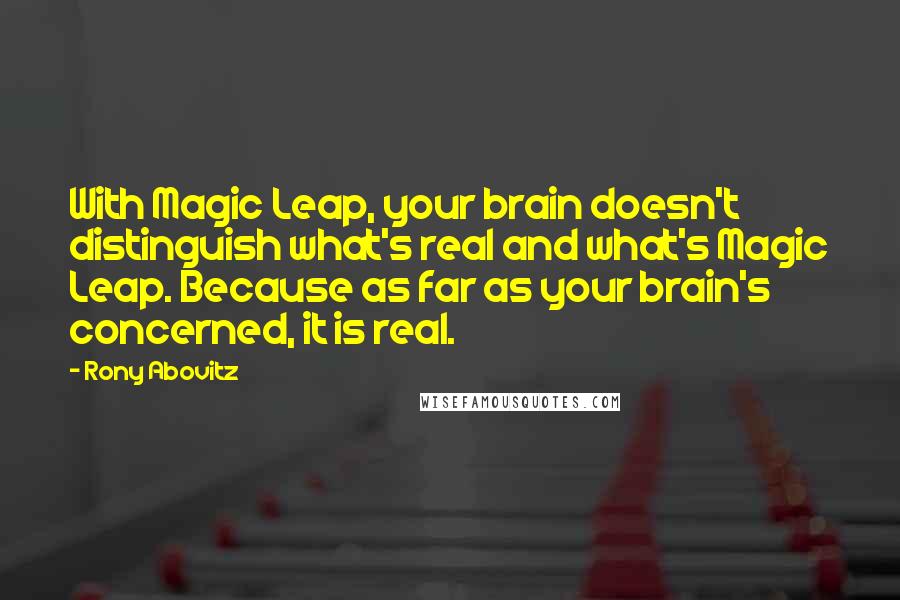 With Magic Leap, your brain doesn't distinguish what's real and what's Magic Leap. Because as far as your brain's concerned, it is real.

- Rony Abovitz

WISEFAMOUSQUOTES.COM